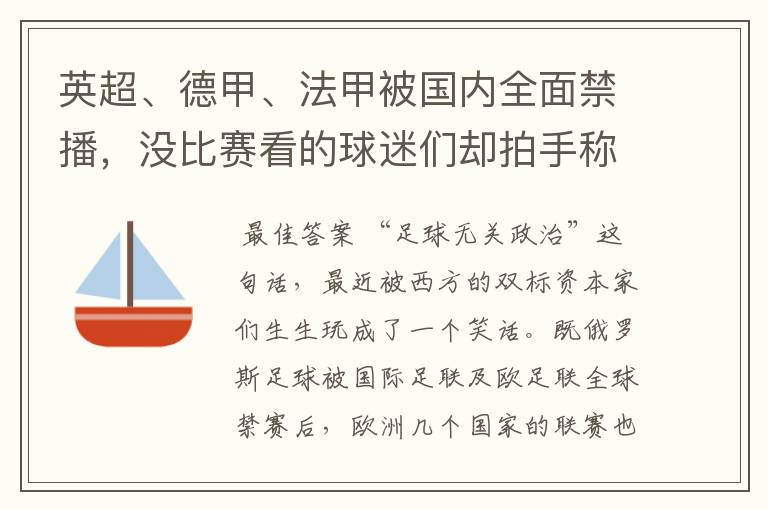 英超、德甲、法甲被国内全面禁播，没比赛看的球迷们却拍手称

最佳答案 “足球无关政治”这句话，最近被西方的双标资本家们生生玩成了一个笑话。既俄罗斯足球被国际足联及欧足联全球禁赛后，欧洲几个国家的联赛也